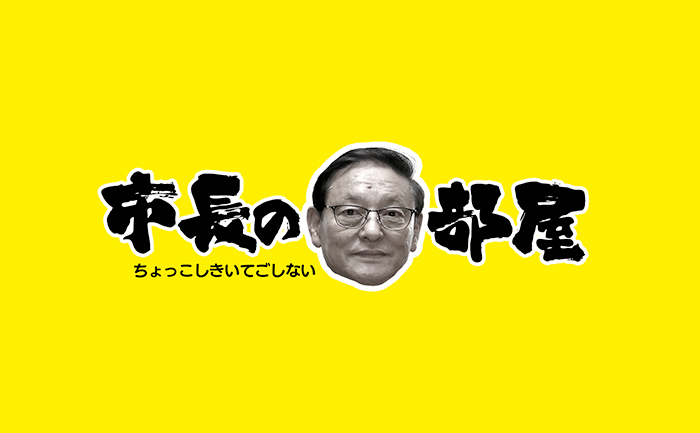 市長の部屋
ちょっこしきいてごしない